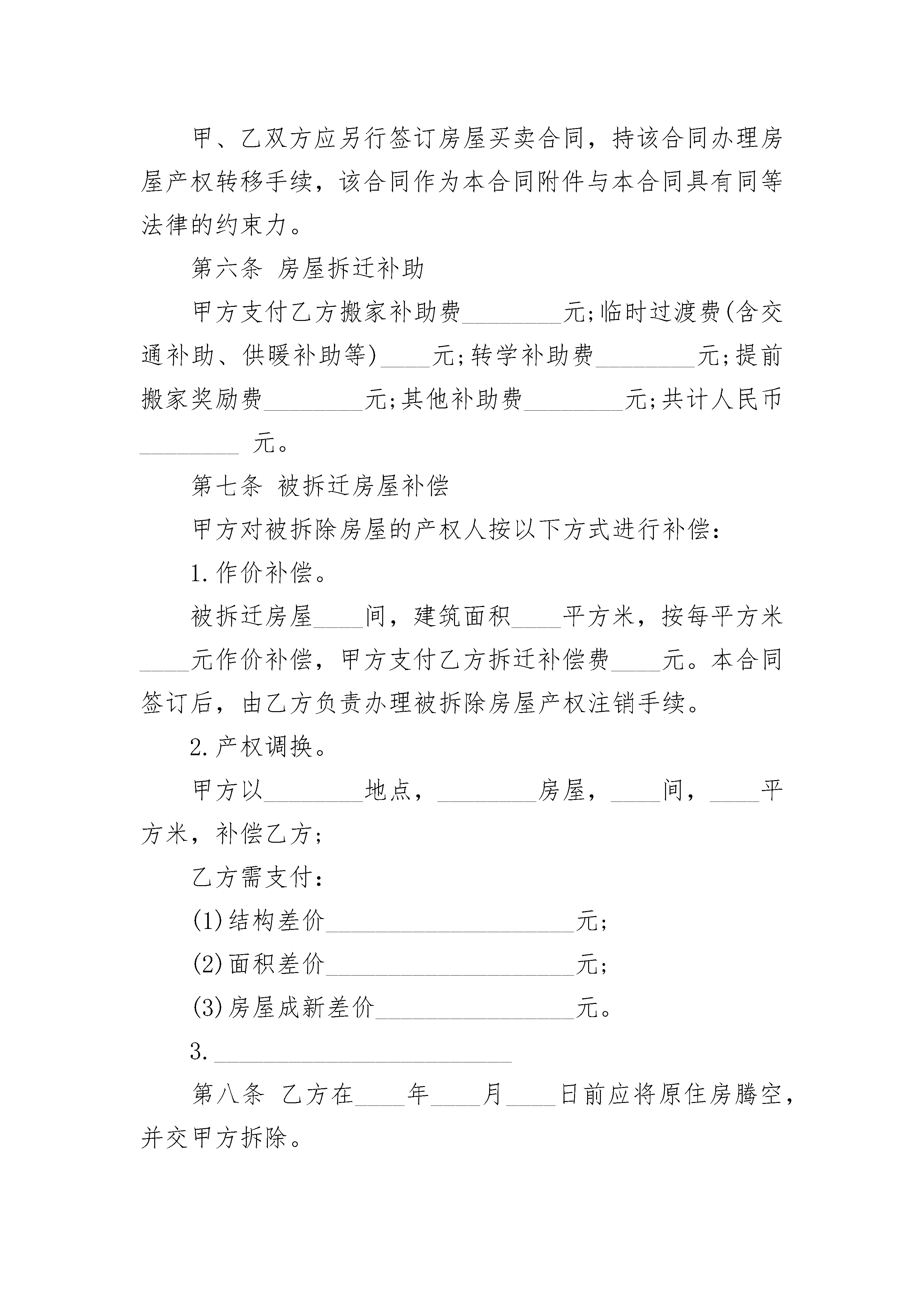 甲、乙双方应另行签订房屋买卖合同，持该合同办理房屋产权转移手续，该合同作为本合同附件与本合同具有同等法律的约束力。

第六条 房屋拆迁补助

甲方支付乙方搬家补助费________元;临时过渡费(含交通补助、供暖补助等)____元;转学补助费________元;提前搬家奖励费________元;其他补助费________元;共计人民币________ 元。

第七条 被拆迁房屋补偿

甲方对被拆除房屋的产权人按以下方式进行补偿：

1.作价补偿。

被拆迁房屋____间，建筑面积____平方米，按每平方米____元作价补偿，甲方支付乙方拆迁补偿费____元。本合同签订后，由乙方负责办理被拆除房屋产权注销手续。

2.产权调换。

甲方以________地点，________房屋，____间，____平方米，补偿乙方;

乙方需支付：

(1)结构差价____________________元;

(2)面积差价____________________元;

(3)房屋成新差价________________元。

3.________________________

第八条 乙方在____年____月____日前应将原住房腾空，并交甲方拆除。